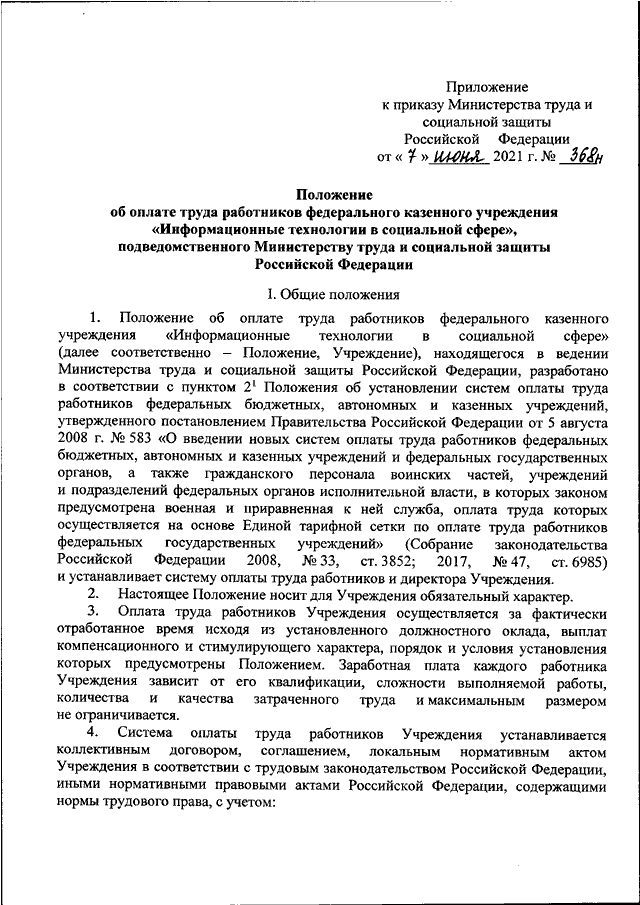 Приложение
к приказу Министерства труда и социальной защиты
Российской Федерации
от « 7 » июня 2021 г. № 368н

Положение
об оплате труда работников федерального казенного учреждения «Информационные технологии в социальной сфере», подведомственного Министерству труда и социальной защиты Российской Федерации

I. Общие положения

1. Положение об оплате труда работников федерального казенного учреждения «Информационные технологии в социальной сфере» (далее соответственно – Положение, Учреждение), находящегося в ведении Министерства труда и социальной защиты Российской Федерации, разработано в соответствии с пунктом $2^1$ Положения об установлении систем оплаты труда работников федеральных бюджетных, автономных и казенных учреждений, утвержденного постановлением Правительства Российской Федерации от 5 августа 2008 г. № 583 «О введении новых систем оплаты труда работников федеральных бюджетных, автономных и казенных учреждений и федеральных государственных органов, а также гражданского персонала воинских частей, учреждений и подразделений федеральных органов исполнительной власти, в которых законом предусмотрена военная и приравненная к ней служба, оплата труда которых осуществляется на основе Единой тарифной сетки по оплате труда работников федеральных государственных учреждений» (Собрание законодательства Российской Федерации 2008, № 33, ст. 3852; 2017, № 47, ст. 6985) и устанавливает систему оплаты труда работников и директора Учреждения.

2. Настоящее Положение носит для Учреждения обязательный характер.

3. Оплата труда работников Учреждения осуществляется за фактически отработанное время исходя из установленного должностного оклада, выплат компенсационного и стимулирующего характера, порядок и условия установления которых предусмотрены Положением. Заработная плата каждого работника Учреждения зависит от его квалификации, сложности выполняемой работы, количества и качества затраченного труда и максимальным размером не ограничивается.

4. Система оплаты труда работников Учреждения устанавливается коллективным договором, соглашением, локальным нормативным актом Учреждения в соответствии с трудовым законодательством Российской Федерации, иными нормативными правовыми актами Российской Федерации, содержащими нормы трудового права, с учетом: